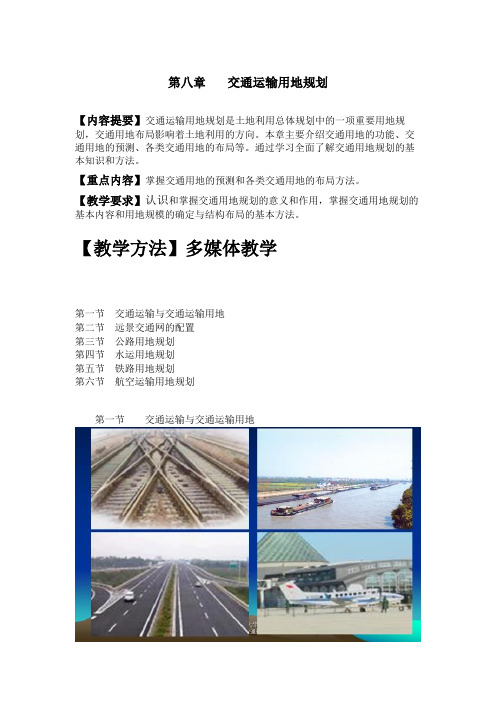 第八章　交通运输用地规划

【内容提要】交通运输用地规划是土地利用总体规划中的一项重要用地规划，交通用地布局影响着土地利用的方向。本章主要介绍交通用地的功能、交通用地的预测、各类交通用地的布局等。通过学习全面了解交通用地规划的基本知识和方法。

【重点内容】掌握交通用地的预测和各类交通用地的布局方法。

【教学要求】认识和掌握交通用地规划的意义和作用，掌握交通用地规划的基本内容和用地规模的确定与结构布局的基本方法。

【教学方法】多媒体教学

第一节　交通运输与交通运输用地
第二节　远景交通网的配置
第三节　公路用地规划
第四节　水运用地规划
第五节　铁路用地规划
第六节　航空运输用地规划

第一节　交通运输与交通运输用地